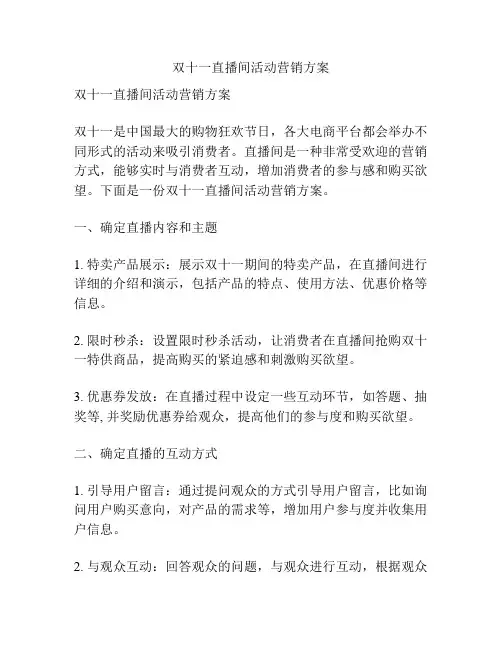 双十一直播间活动营销方案

双十一直播间活动营销方案

双十一是中国最大的购物狂欢节日，各大电商平台都会举办不同形式的活动来吸引消费者。直播间是一种非常受欢迎的营销方式，能够实时与消费者互动，增加消费者的参与感和购买欲望。下面是一份双十一直播间活动营销方案。

一、确定直播内容和主题

1. 特卖产品展示：展示双十一期间的特卖产品，在直播间进行详细的介绍和演示，包括产品的特点、使用方法、优惠价格等信息。

2. 限时秒杀：设置限时秒杀活动，让消费者在直播间抢购双十一特供商品，提高购买的紧迫感和刺激购买欲望。

3. 优惠券发放：在直播过程中设定一些互动环节，如答题、抽奖等, 并奖励优惠券给观众，提高他们的参与度和购买欲望。

二、确定直播的互动方式

1. 引导用户留言：通过提问观众的方式引导用户留言，比如询问用户购买意向，对产品的需求等，增加用户参与度并收集用户信息。

2. 与观众互动：回答观众的问题，与观众进行互动，根据观众